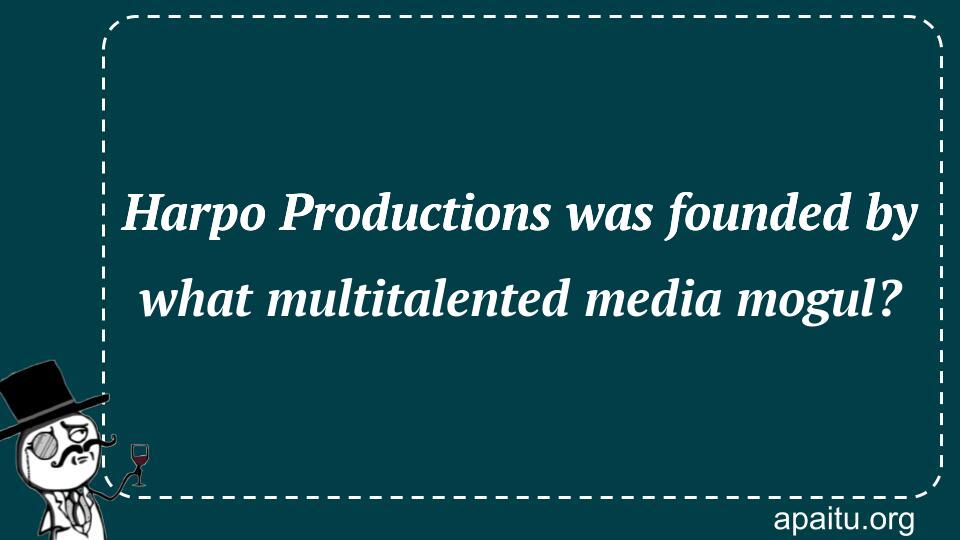 Harpo Productions was founded by what multitalented media mogul?

apaitu.org